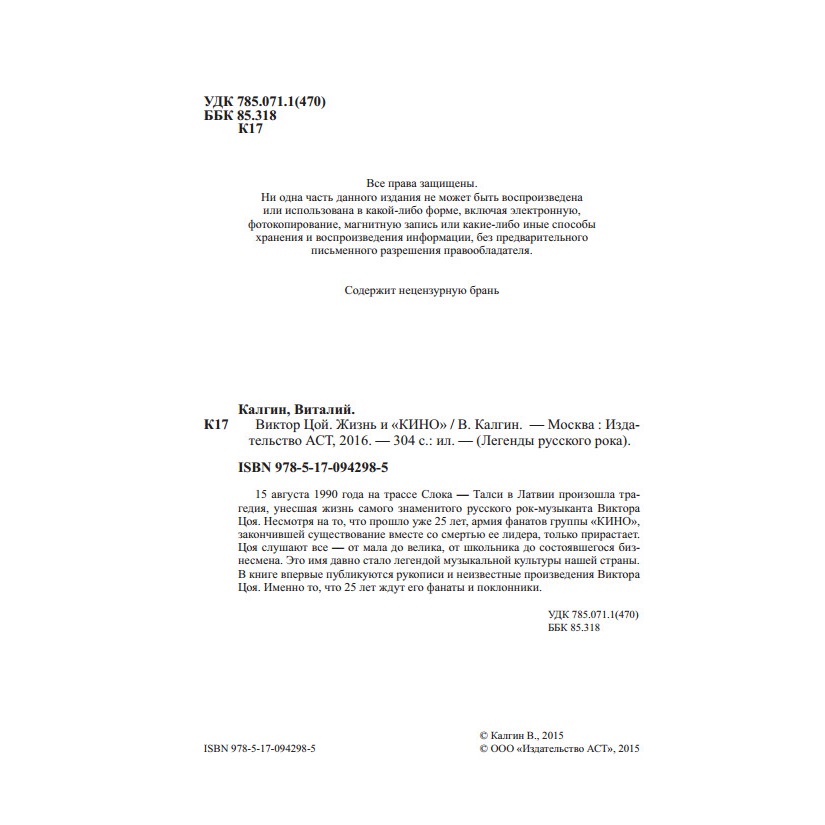 УДК 785.071.1(470)
ББК 85.318
К17

Все права защищены.
Ни одна часть данного издания не может быть воспроизведена или использована в какой-либо форме, включая электронную, фотокопирование, магнитную запись или какие-либо иные способы хранения и воспроизведения информации, без предварительного письменного разрешения правообладателя.

Содержит нецензурную брань

Калгин, Виталий.
К17 Виктор Цой. Жизнь и «КИНО» / В. Калгин. — Москва : Издательство АСТ, 2016. — 304 с.: ил. — (Легенды русского рока).

ISBN 978-5-17-094298-5

15 августа 1990 года на трассе Слока — Талси в Латвии произошла трагедия, унесшая жизнь самого знаменитого русского рок-музыканта Виктора Цоя. Несмотря на то, что прошло уже 25 лет, армия фанатов группы «КИНО», закончившей существование вместе со смертью ее лидера, только прирастает. Цоя слушают все — от мала до велика, от школьника до состоявшегося бизнесмена. Это имя давно стало легендой музыкальной культуры нашей страны. В книге впервые публикуются рукописи и неизвестные произведения Виктора Цоя. Именно то, что 25 лет ждут его фанаты и поклонники.

УДК 785.071.1(470)
ББК 85.318

ISBN 978-5-17-094298-5

© Калгин В., 2015
© ООО «Издательство АСТ», 2015